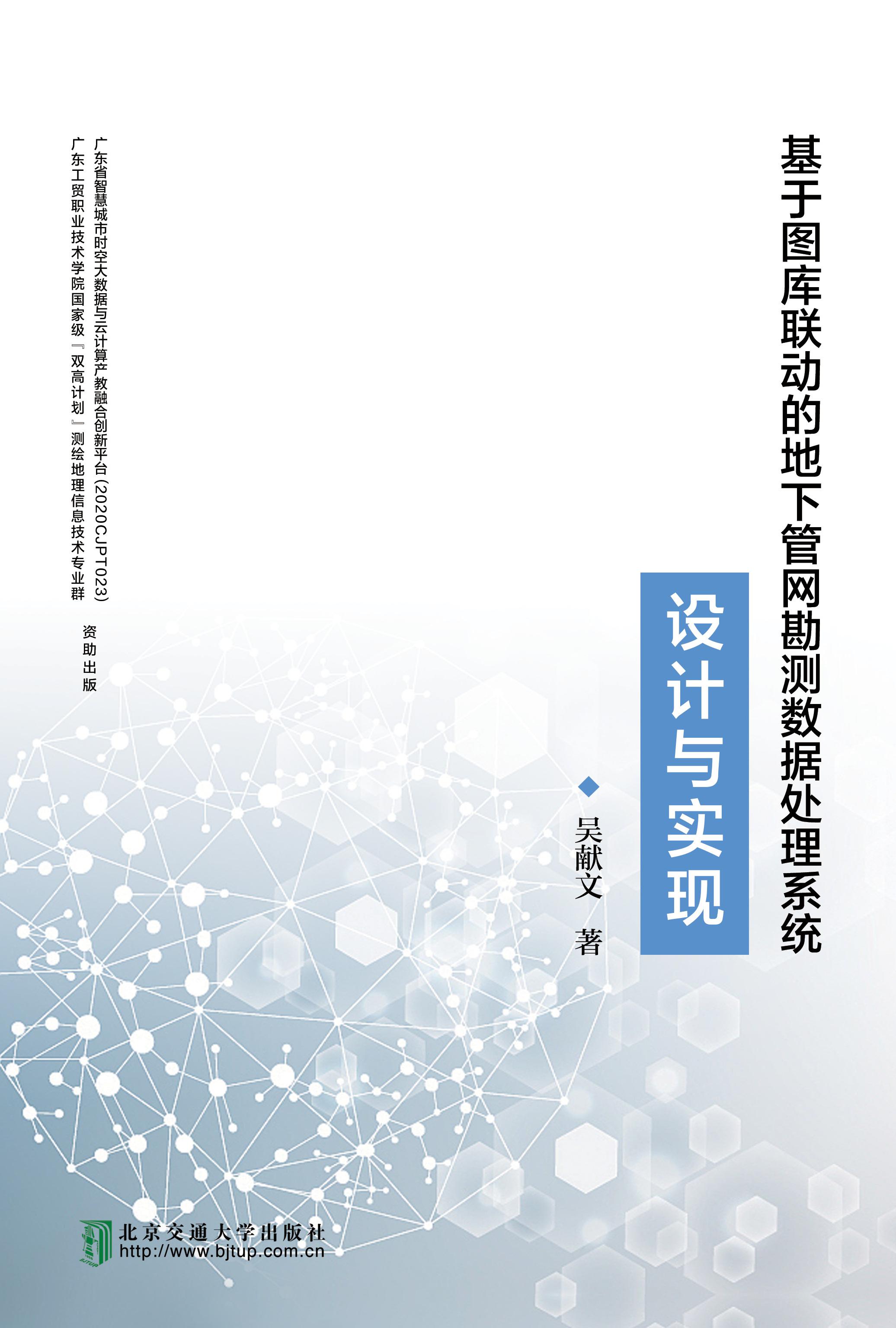 基于图库联动的地下管网勘测数据处理系统

设计与实现

吴献文　著

广东省智慧城市时空大数据与云计算产教融合创新平台（2020CJPT023）
广东工贸职业技术学院国家级『双高计划』测绘地理信息技术专业群

资助出版

北京交通大学出版社
http://www.bjtup.com.cn